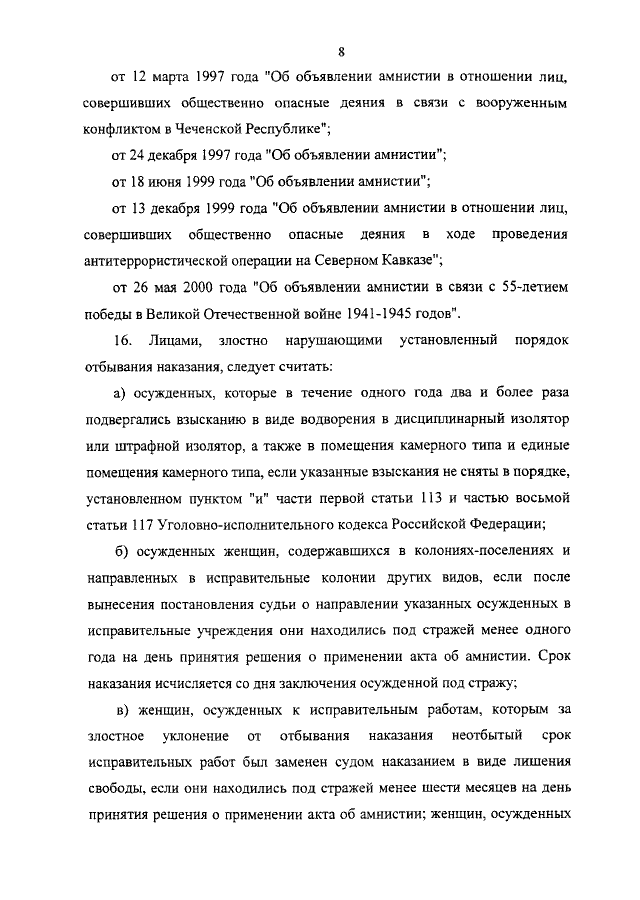 8

от 12 марта 1997 года "Об объявлении амнистии в отношении лиц, совершивших общественно опасные деяния в связи с вооруженным конфликтом в Чеченской Республике";

от 24 декабря 1997 года "Об объявлении амнистии";

от 18 июня 1999 года "Об объявлении амнистии";

от 13 декабря 1999 года "Об объявлении амнистии в отношении лиц, совершивших общественно опасные деяния в ходе проведения антитеррористической операции на Северном Кавказе";

от 26 мая 2000 года "Об объявлении амнистии в связи с 55-летием победы в Великой Отечественной войне 1941-1945 годов".

16. Лицами, злостно нарушающими установленный порядок отбывания наказания, следует считать:

а) осужденных, которые в течение одного года два и более раза подвергались взысканию в виде водворения в дисциплинарный изолятор или штрафной изолятор, а также в помещения камерного типа и единые помещения камерного типа, если указанные взыскания не сняты в порядке, установленном пунктом "и" части первой статьи 113 и частью восьмой статьи 117 Уголовно-исполнительного кодекса Российской Федерации;

б) осужденных женщин, содержавшихся в колониях-поселениях и направленных в исправительные колонии других видов, если после вынесения постановления судьи о направлении указанных осужденных в исправительные учреждения они находились под стражей менее одного года на день принятия решения о применении акта об амнистии. Срок наказания исчисляется со дня заключения осужденной под стражу;

в) женщин, осужденных к исправительным работам, которым за злостное уклонение от отбывания наказания неотбытый срок исправительных работ был заменен судом наказанием в виде лишения свободы, если они находились под стражей менее шести месяцев на день принятия решения о применении акта об амнистии; женщин, осужденных